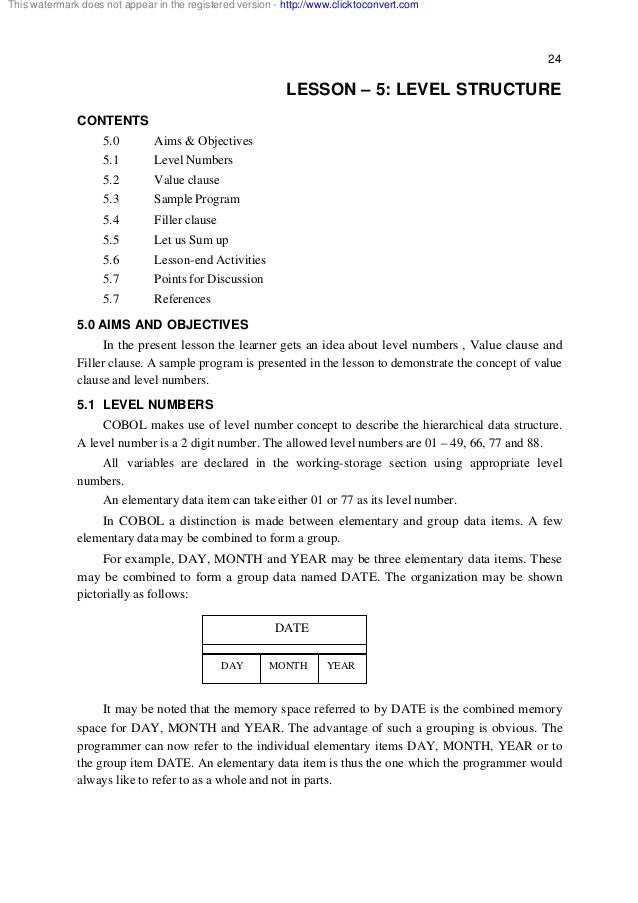 This watermark does not appear in the registered version - http://www.clicktoconvert.com

24

LESSON – 5: LEVEL STRUCTURE

CONTENTS

5.0 Aims & Objectives
5.1 Level Numbers
5.2 Value clause
5.3 Sample Program
5.4 Filler clause
5.5 Let us Sum up
5.6 Lesson-end Activities
5.7 Points for Discussion
5.7 References

5.0 AIMS AND OBJECTIVES

In the present lesson the learner gets an idea about level numbers , Value clause and Filler clause. A sample program is presented in the lesson to demonstrate the concept of value clause and level numbers.

5.1 LEVEL NUMBERS

COBOL makes use of level number concept to describe the hierarchical data structure. A level number is a 2 digit number. The allowed level numbers are 01 – 49, 66, 77 and 88.

All variables are declared in the working-storage section using appropriate level numbers.

An elementary data item can take either 01 or 77 as its level number.

In COBOL a distinction is made between elementary and group data items. A few elementary data may be combined to form a group.

For example, DAY, MONTH and YEAR may be three elementary data items. These may be combined to form a group data named DATE. The organization may be shown pictorially as follows:

DATE

DAY MONTH YEAR

It may be noted that the memory space referred to by DATE is the combined memory space for DAY, MONTH and YEAR. The advantage of such a grouping is obvious. The programmer can now refer to the individual elementary items DAY, MONTH, YEAR or to the group item DATE. An elementary data item is thus the one which the programmer would always like to refer to as a whole and not in parts.